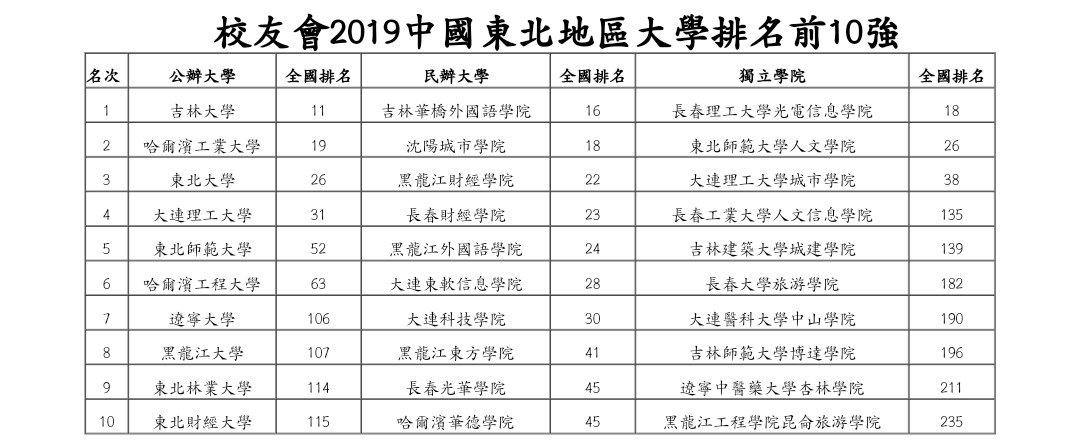 校友會2019中國東北地區大學排名前10強

| 名次 | 公辦大學 | 全國排名 | 民辦大學 | 全國排名 | 獨立學院 | 全國排名 |
|---|---|---|---|---|---|---|
| 1 | 吉林大學 | 11 | 吉林華橋外國語學院 | 16 | 長春理工大學光電信息學院 | 18 |
| 2 | 哈爾濱工業大學 | 19 | 沈陽城市學院 | 18 | 東北師範大學人文學院 | 26 |
| 3 | 東北大學 | 26 | 黑龍江財經學院 | 22 | 大連理工大學城市學院 | 38 |
| 4 | 大連理工大學 | 31 | 長春財經學院 | 23 | 長春工業大學人文信息學院 | 135 |
| 5 | 東北師範大學 | 52 | 黑龍江外國語學院 | 24 | 吉林建築大學城建學院 | 139 |
| 6 | 哈爾濱工程大學 | 63 | 大連東軟信息學院 | 28 | 長春大學旅游學院 | 182 |
| 7 | 遼寧大學 | 106 | 大連科技學院 | 30 | 大連醫科大學中山學院 | 190 |
| 8 | 黑龍江大學 | 107 | 黑龍江東方學院 | 41 | 吉林師範大學博達學院 | 196 |
| 9 | 東北林業大學 | 114 | 長春光華學院 | 45 | 遼寧中醫藥大學杏林學院 | 211 |
| 10 | 東北財經大學 | 115 | 哈爾濱華德學院 | 45 | 黑龍江工程學院昆侖旅游學院 | 235 |